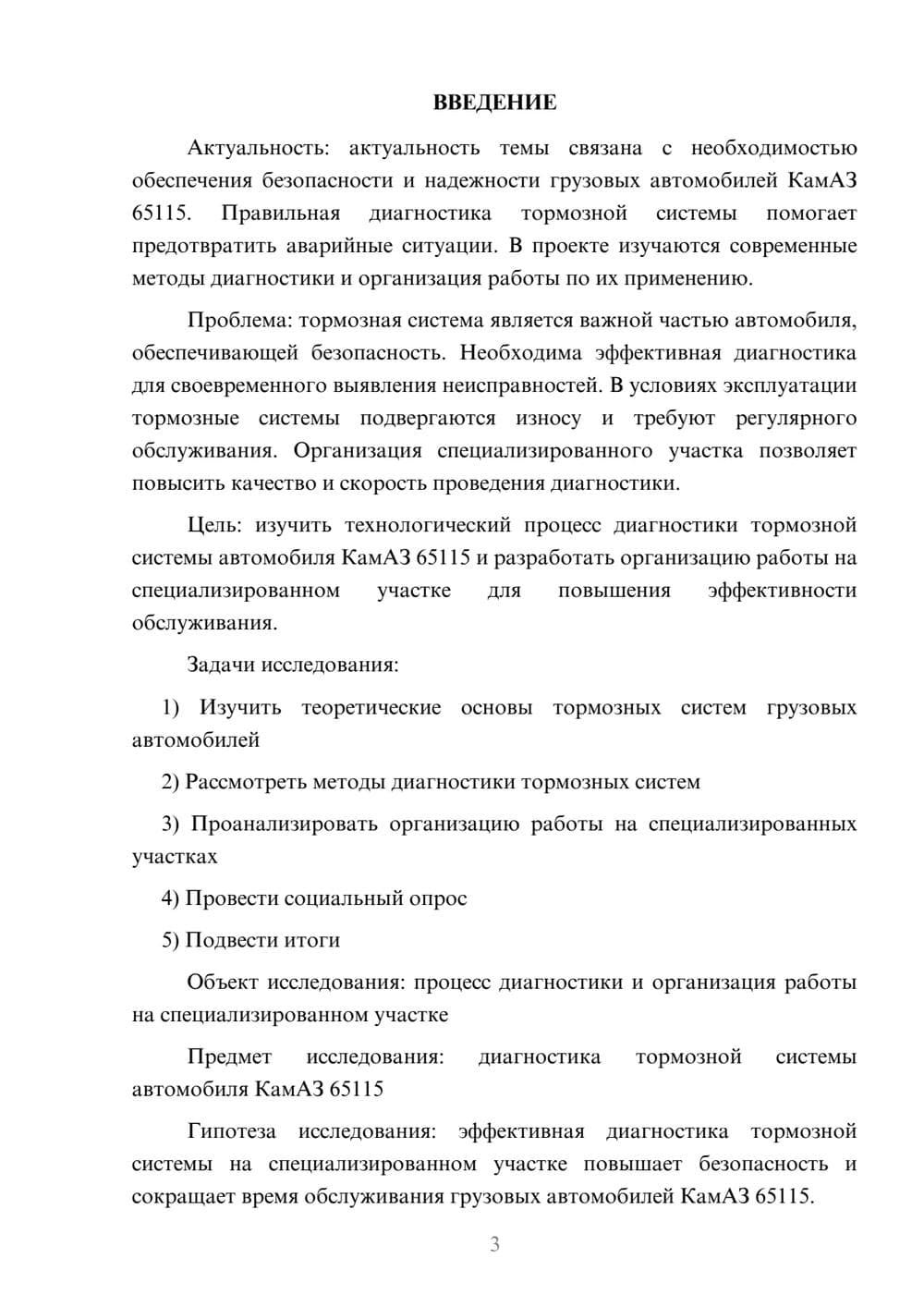 ВВЕДЕНИЕ

Актуальность: актуальность темы связана с необходимостью обеспечения безопасности и надежности грузовых автомобилей КамАЗ 65115. Правильная диагностика тормозной системы помогает предотвратить аварийные ситуации. В проекте изучаются современные методы диагностики и организация работы по их применению.

Проблема: тормозная система является важной частью автомобиля, обеспечивающей безопасность. Необходима эффективная диагностика для своевременного выявления неисправностей. В условиях эксплуатации тормозные системы подвергаются износу и требуют регулярного обслуживания. Организация специализированного участка позволяет повысить качество и скорость проведения диагностики.

Цель: изучить технологический процесс диагностики тормозной системы автомобиля КамАЗ 65115 и разработать организацию работы на специализированном участке для повышения эффективности обслуживания.

Задачи исследования:

1) Изучить теоретические основы тормозных систем грузовых автомобилей

2) Рассмотреть методы диагностики тормозных систем

3) Проанализировать организацию работы на специализированных участках

4) Провести социальный опрос

5) Подвести итоги

Объект исследования: процесс диагностики и организация работы на специализированном участке

Предмет исследования: диагностика тормозной системы автомобиля КамАЗ 65115

Гипотеза исследования: эффективная диагностика тормозной системы на специализированном участке повышает безопасность и сокращает время обслуживания грузовых автомобилей КамАЗ 65115.

3